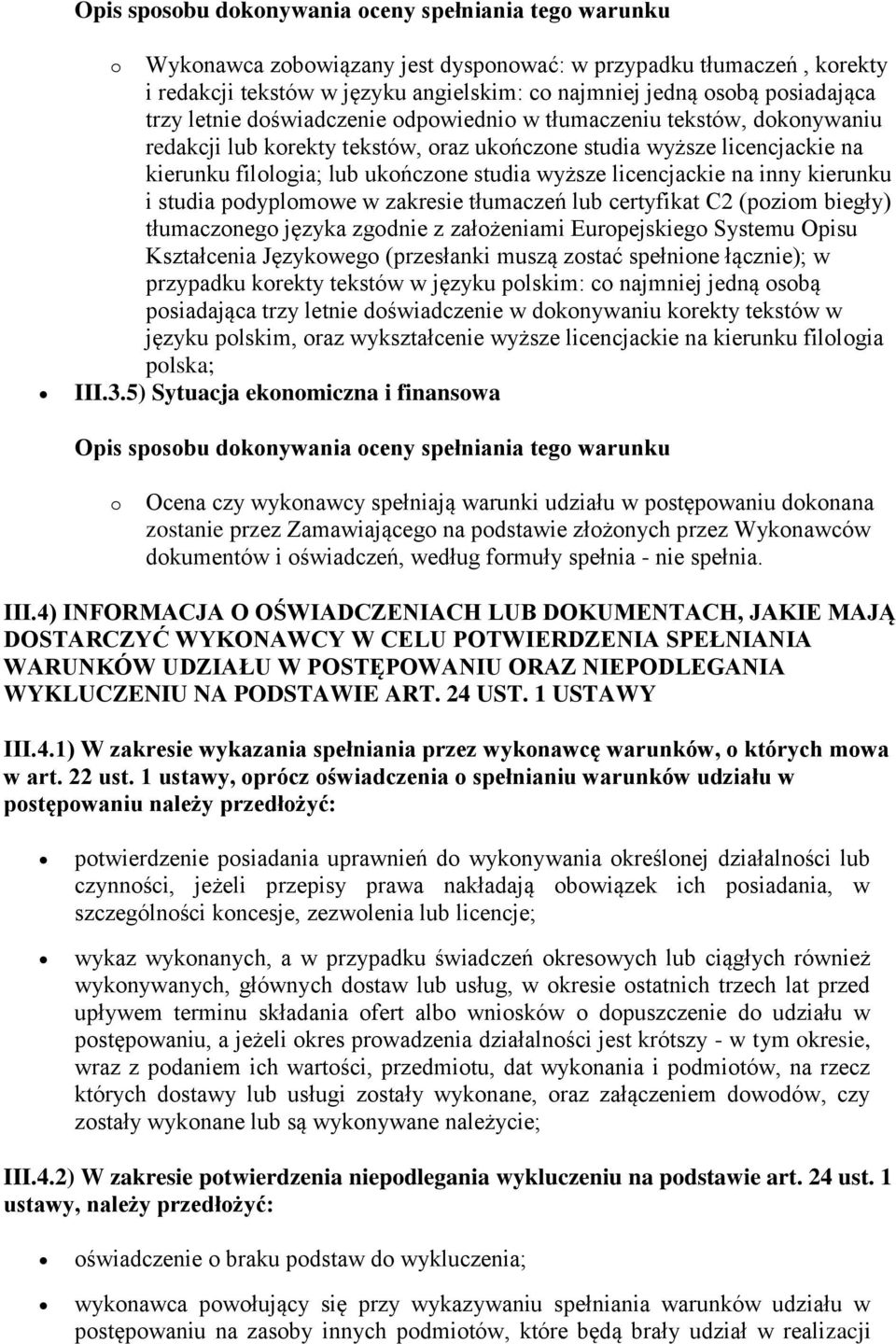 Opis sposobu dokonywania oceny spełniania tego warunku

o Wykonawca zobowiązany jest dysponować: w przypadku tłumaczeń , korekty i redakcji tekstów w języku angielskim: co najmniej jedną osobą posiadająca trzy letnie doświadczenie odpowiednio w tłumaczeniu tekstów, dokonywaniu redakcji lub korekty tekstów, oraz ukończone studia wyższe licencjackie na kierunku filologia; lub ukończone studia wyższe licencjackie na inny kierunku i studia podyplomowe w zakresie tłumaczeń lub certyfikat C2 (poziom biegły) tłumaczonego języka zgodnie z założeniami Europejskiego Systemu Opisu Kształcenia Językowego (przesłanki muszą zostać spełnione łącznie); w przypadku korekty tekstów w języku polskim: co najmniej jedną osobą posiadająca trzy letnie doświadczenie w dokonywaniu korekty tekstów w języku polskim, oraz wykształcenie wyższe licencjackie na kierunku filologia polska;

• III.3.5) Sytuacja ekonomiczna i finansowa

Opis sposobu dokonywania oceny spełniania tego warunku

o Ocena czy wykonawcy spełniają warunki udziału w postępowaniu dokonana zostanie przez Zamawiającego na podstawie złożonych przez Wykonawców dokumentów i oświadczeń, według formuły spełnia - nie spełnia.

III.4) INFORMACJA O OŚWIADCZENIACH LUB DOKUMENTACH, JAKIE MAJĄ DOSTARCZYĆ WYKONAWCY W CELU POTWIERDZENIA SPEŁNIANIA WARUNKÓW UDZIAŁU W POSTĘPOWANIU ORAZ NIEPODLEGANIA WYKLUCZENIU NA PODSTAWIE ART. 24 UST. 1 USTAWY

III.4.1) W zakresie wykazania spełniania przez wykonawcę warunków, o których mowa w art. 22 ust. 1 ustawy, oprócz oświadczenia o spełnianiu warunków udziału w postępowaniu należy przedłożyć:

• potwierdzenie posiadania uprawnień do wykonywania określonej działalności lub czynności, jeżeli przepisy prawa nakładają obowiązek ich posiadania, w szczególności koncesje, zezwolenia lub licencje;

• wykaz wykonanych, a w przypadku świadczeń okresowych lub ciągłych również wykonywanych, głównych dostaw lub usług, w okresie ostatnich trzech lat przed upływem terminu składania ofert albo wniosków o dopuszczenie do udziału w postępowaniu, a jeżeli okres prowadzenia działalności jest krótszy - w tym okresie, wraz z podaniem ich wartości, przedmiotu, dat wykonania i podmiotów, na rzecz których dostawy lub usługi zostały wykonane, oraz załączeniem dowodów, czy zostały wykonane lub są wykonywane należycie;

III.4.2) W zakresie potwierdzenia niepodlegania wykluczeniu na podstawie art. 24 ust. 1 ustawy, należy przedłożyć:

• oświadczenie o braku podstaw do wykluczenia;

• wykonawca powołujący się przy wykazywaniu spełniania warunków udziału w postępowaniu na zasoby innych podmiotów, które będą brały udział w realizacji